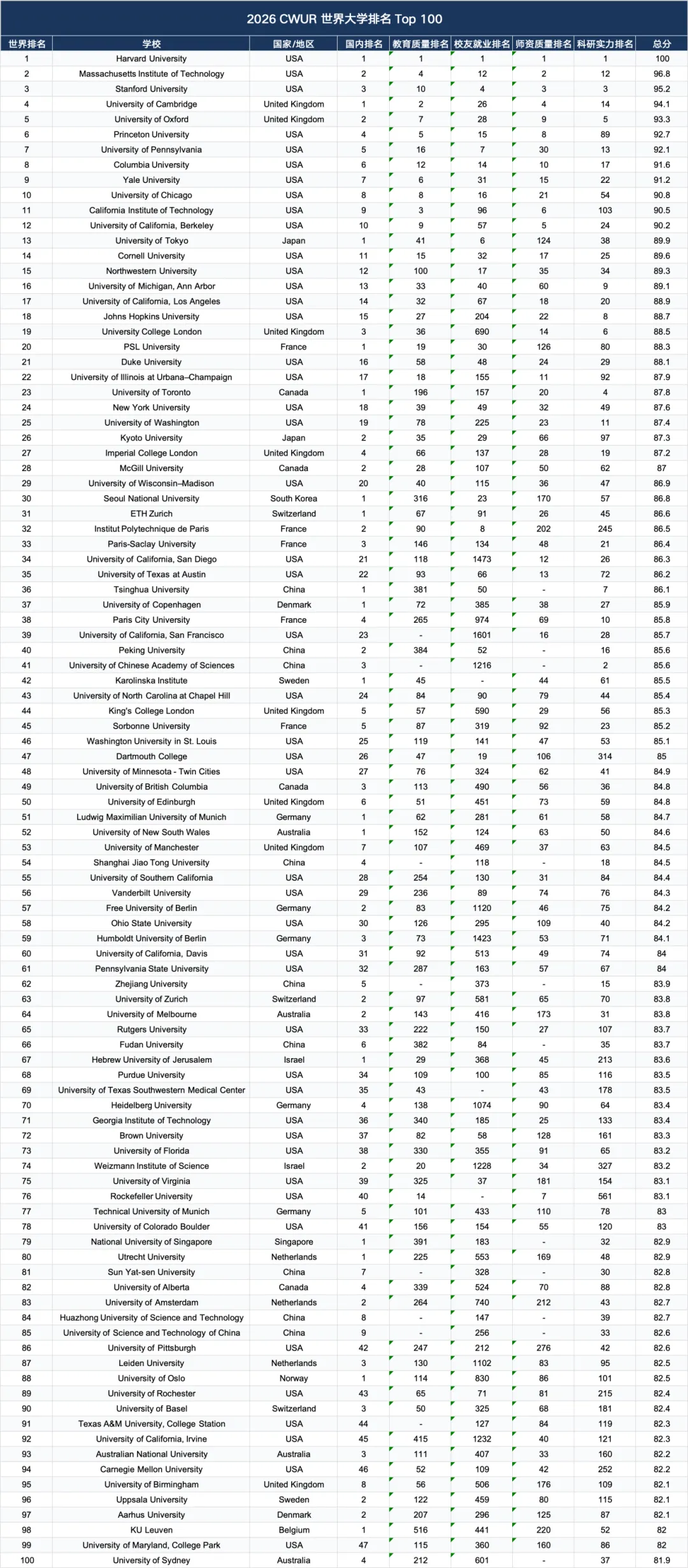 2026 CWUR 世界大学排名 Top 100

| 世界排名 | 学校 | 国家/地区 | 国内排名 | 教育质量排名 | 校友就业排名 | 师资质量排名 | 科研实力排名 | 总分 |
|---|---|---|---|---|---|---|---|---|
| 1 | Harvard University | USA | 1 | 1 | 1 | 1 | 1 | 100 |
| 2 | Massachusetts Institute of Technology | USA | 2 | 4 | 12 | 2 | 12 | 96.8 |
| 3 | Stanford University | USA | 3 | 10 | 4 | 3 | 3 | 95.2 |
| 4 | University of Cambridge | United Kingdom | 1 | 2 | 26 | 4 | 14 | 94.1 |
| 5 | University of Oxford | United Kingdom | 2 | 7 | 28 | 9 | 5 | 93.3 |
| 6 | Princeton University | USA | 4 | 5 | 15 | 8 | 89 | 92.7 |
| 7 | University of Pennsylvania | USA | 5 | 16 | 7 | 30 | 13 | 92.1 |
| 8 | Columbia University | USA | 6 | 12 | 14 | 10 | 17 | 91.6 |
| 9 | Yale University | USA | 7 | 6 | 31 | 15 | 22 | 91.2 |
| 10 | University of Chicago | USA | 8 | 8 | 16 | 21 | 54 | 90.8 |
| 11 | California Institute of Technology | USA | 9 | 3 | 96 | 6 | 103 | 90.5 |
| 12 | University of California, Berkeley | USA | 10 | 9 | 57 | 5 | 24 | 90.2 |
| 13 | University of Tokyo | Japan | 1 | 41 | 6 | 124 | 38 | 89.9 |
| 14 | Cornell University | USA | 11 | 15 | 32 | 17 | 25 | 89.6 |
| 15 | Northwestern University | USA | 12 | 100 | 17 | 35 | 34 | 89.3 |
| 16 | University of Michigan, Ann Arbor | USA | 13 | 33 | 40 | 60 | 9 | 89.1 |
| 17 | University of California, Los Angeles | USA | 14 | 32 | 67 | 18 | 20 | 88.9 |
| 18 | Johns Hopkins University | USA | 15 | 27 | 204 | 22 | 8 | 88.7 |
| 19 | University College London | United Kingdom | 3 | 36 | 690 | 14 | 6 | 88.5 |
| 20 | PSL University | France | 1 | 19 | 30 | 126 | 80 | 88.3 |
| 21 | Duke University | USA | 16 | 58 | 48 | 24 | 29 | 88.1 |
| 22 | University of Illinois at Urbana–Champaign | USA | 17 | 18 | 155 | 11 | 92 | 87.9 |
| 23 | University of Toronto | Canada | 1 | 196 | 157 | 20 | 4 | 87.8 |
| 24 | New York University | USA | 18 | 39 | 49 | 32 | 49 | 87.6 |
| 25 | University of Washington | USA | 19 | 78 | 225 | 23 | 11 | 87.4 |
| 26 | Kyoto University | Japan | 2 | 35 | 29 | 66 | 97 | 87.3 |
| 27 | Imperial College London | United Kingdom | 4 | 66 | 137 | 28 | 19 | 87.2 |
| 28 | McGill University | Canada | 2 | 28 | 107 | 50 | 62 | 87 |
| 29 | University of Wisconsin–Madison | USA | 20 | 40 | 115 | 36 | 47 | 86.9 |
| 30 | Seoul National University | South Korea | 1 | 316 | 23 | 170 | 57 | 86.8 |
| 31 | ETH Zurich | Switzerland | 1 | 67 | 91 | 26 | 45 | 86.6 |
| 32 | Institut Polytechnique de Paris | France | 2 | 90 | 8 | 202 | 245 | 86.5 |
| 33 | Paris-Saclay University | France | 3 | 146 | 134 | 48 | 21 | 86.4 |
| 34 | University of California, San Diego | USA | 21 | 118 | 1473 | 12 | 26 | 86.3 |
| 35 | University of Texas at Austin | USA | 22 | 93 | 66 | 13 | 72 | 86.2 |
| 36 | Tsinghua University | China | 1 | 381 | 50 | - | 7 | 86.1 |
| 37 | University of Copenhagen | Denmark | 1 | 72 | 385 | 38 | 27 | 85.9 |
| 38 | Paris City University | France | 4 | 265 | 974 | 69 | 10 | 85.8 |
| 39 | University of California, San Francisco | USA | 23 | - | 1601 | 16 | 28 | 85.7 |
| 40 | Peking University | China | 2 | 384 | 52 | - | 16 | 85.6 |
| 41 | University of Chinese Academy of Sciences | China | 3 | - | 1216 | - | 2 | 85.6 |
| 42 | Karolinska Institute | Sweden | 1 | 45 | - | 44 | 61 | 85.5 |
| 43 | University of North Carolina at Chapel Hill | USA | 24 | 84 | 90 | 79 | 44 | 85.4 |
| 44 | King's College London | United Kingdom | 5 | 57 | 590 | 29 | 56 | 85.3 |
| 45 | Sorbonne University | France | 5 | 87 | 319 | 92 | 23 | 85.2 |
| 46 | Washington University in St. Louis | USA | 25 | 119 | 141 | 47 | 53 | 85.1 |
| 47 | Dartmouth College | USA | 26 | 47 | 19 | 106 | 314 | 85 |
| 48 | University of Minnesota - Twin Cities | USA | 27 | 76 | 324 | 62 | 41 | 84.9 |
| 49 | University of British Columbia | Canada | 3 | 113 | 490 | 56 | 36 | 84.8 |
| 50 | University of Edinburgh | United Kingdom | 6 | 51 | 451 | 73 | 59 | 84.8 |
| 51 | Ludwig Maximilian University of Munich | Germany | 1 | 62 | 281 | 61 | 58 | 84.7 |
| 52 | University of New South Wales | Australia | 1 | 152 | 124 | 63 | 50 | 84.6 |
| 53 | University of Manchester | United Kingdom | 7 | 107 | 469 | 37 | 63 | 84.5 |
| 54 | Shanghai Jiao Tong University | China | 4 | - | 118 | - | 18 | 84.5 |
| 55 | University of Southern California | USA | 28 | 254 | 130 | 31 | 84 | 84.4 |
| 56 | Vanderbilt University | USA | 29 | 236 | 89 | 74 | 76 | 84.3 |
| 57 | Free University of Berlin | Germany | 2 | 83 | 1120 | 46 | 75 | 84.2 |
| 58 | Ohio State University | USA | 30 | 126 | 295 | 109 | 40 | 84.2 |
| 59 | Humboldt University of Berlin | Germany | 3 | 73 | 1423 | 53 | 71 | 84.1 |
| 60 | University of California, Davis | USA | 31 | 92 | 513 | 49 | 74 | 84 |
| 61 | Pennsylvania State University | USA | 32 | 287 | 163 | 57 | 67 | 84 |
| 62 | Zhejiang University | China | 5 | - | 373 | - | 15 | 83.9 |
| 63 | University of Zurich | Switzerland | 2 | 97 | 581 | 65 | 70 | 83.8 |
| 64 | University of Melbourne | Australia | 2 | 143 | 416 | 173 | 31 | 83.8 |
| 65 | Rutgers University | USA | 33 | 222 | 150 | 27 | 107 | 83.7 |
| 66 | Fudan University | China | 6 | 382 | 84 | - | 35 | 83.7 |
| 67 | Hebrew University of Jerusalem | Israel | 1 | 29 | 368 | 45 | 213 | 83.6 |
| 68 | Purdue University | USA | 34 | 109 | 100 | 85 | 116 | 83.5 |
| 69 | University of Texas Southwestern Medical Center | USA | 35 | 43 | - | 43 | 178 | 83.5 |
| 70 | Heidelberg University | Germany | 4 | 138 | 1074 | 90 | 64 | 83.4 |
| 71 | Georgia Institute of Technology | USA | 36 | 340 | 185 | 25 | 133 | 83.4 |
| 72 | Brown University | USA | 37 | 82 | 58 | 128 | 161 | 83.3 |
| 73 | University of Florida | USA | 38 | 330 | 355 | 91 | 65 | 83.2 |
| 74 | Weizmann Institute of Science | Israel | 2 | 20 | 1228 | 34 | 327 | 83.2 |
| 75 | University of Virginia | USA | 39 | 325 | 37 | 181 | 154 | 83.1 |
| 76 | Rockefeller University | USA | 40 | 14 | - | 7 | 561 | 83.1 |
| 77 | Technical University of Munich | Germany | 5 | 101 | 433 | 110 | 78 | 83 |
| 78 | University of Colorado Boulder | USA | 41 | 156 | 154 | 55 | 120 | 83 |
| 79 | National University of Singapore | Singapore | 1 | 391 | 183 | - | 32 | 82.9 |
| 80 | Utrecht University | Netherlands | 1 | 225 | 553 | 169 | 48 | 82.9 |
| 81 | Sun Yat-sen University | China | 7 | - | 328 | - | 30 | 82.8 |
| 82 | University of Alberta | Canada | 4 | 339 | 524 | 70 | 88 | 82.8 |
| 83 | University of Amsterdam | Netherlands | 2 | 264 | 740 | 212 | 43 | 82.7 |
| 84 | Huazhong University of Science and Technology | China | 8 | - | 147 | - | 39 | 82.7 |
| 85 | University of Science and Technology of China | China | 9 | - | 256 | - | 33 | 82.6 |
| 86 | University of Pittsburgh | USA | 42 | 247 | 212 | 276 | 42 | 82.6 |
| 87 | Leiden University | Netherlands | 3 | 130 | 1102 | 83 | 95 | 82.5 |
| 88 | University of Oslo | Norway | 1 | 114 | 830 | 86 | 101 | 82.5 |
| 89 | University of Rochester | USA | 43 | 65 | 71 | 81 | 215 | 82.4 |
| 90 | University of Basel | Switzerland | 3 | 50 | 325 | 68 | 181 | 82.4 |
| 91 | Texas A&M University, College Station | USA | 44 | - | 127 | 84 | 119 | 82.3 |
| 92 | University of California, Irvine | USA | 45 | 415 | 1232 | 40 | 121 | 82.3 |
| 93 | Australian National University | Australia | 3 | 111 | 407 | 33 | 160 | 82.2 |
| 94 | Carnegie Mellon University | USA | 46 | 52 | 109 | 42 | 252 | 82.2 |
| 95 | University of Birmingham | United Kingdom | 8 | 56 | 506 | 176 | 109 | 82.1 |
| 96 | Uppsala University | Sweden | 2 | 122 | 459 | 80 | 115 | 82.1 |
| 97 | Aarhus University | Denmark | 2 | 207 | 296 | 125 | 87 | 82.1 |
| 98 | KU Leuven | Belgium | 1 | 516 | 441 | 220 | 52 | 82 |
| 99 | University of Maryland, College Park | USA | 47 | 115 | 360 | 160 | 86 | 82 |
| 100 | University of Sydney | Australia | 4 | 212 | 601 | - | 37 | 81.9 |